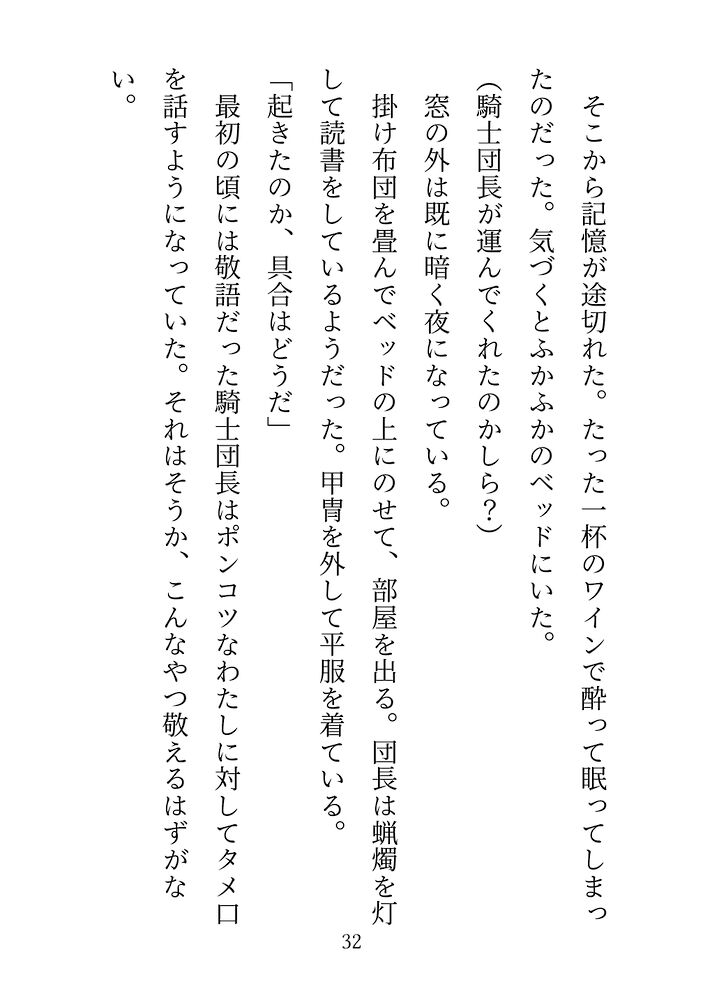 そこから記憶が途切れた。たった一杯のワインで酔って眠ってしまったのだった。気づくとふかふかのベッドにいた。

（騎士団長が運んでくれたのかしら？）

窓の外は既に暗く夜になっている。

掛け布団を畳んでベッドの上にのせて、部屋を出る。団長は蝋燭を灯して読書をしているようだった。甲冑を外して平服を着ている。

「起きたのか、具合はどうだ」

最初の頃には敬語だった騎士団長はポンコツなわたしに対してタメ口を話すようになっていた。それはそうか、こんなやつ敬えるはずがない。

32